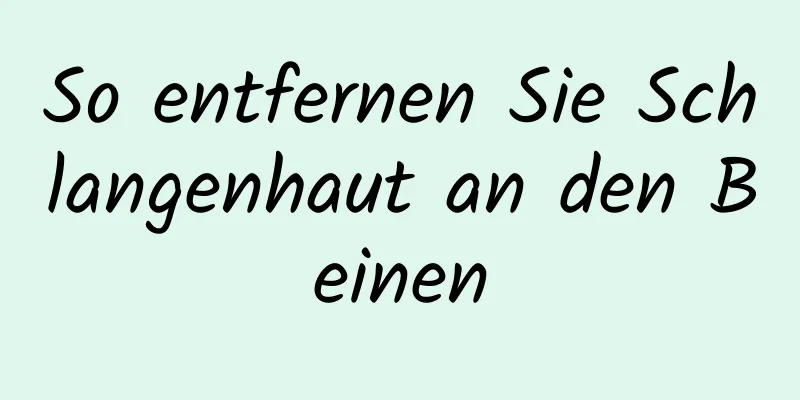 So entfernen Sie Schlangenhaut an den Beinen